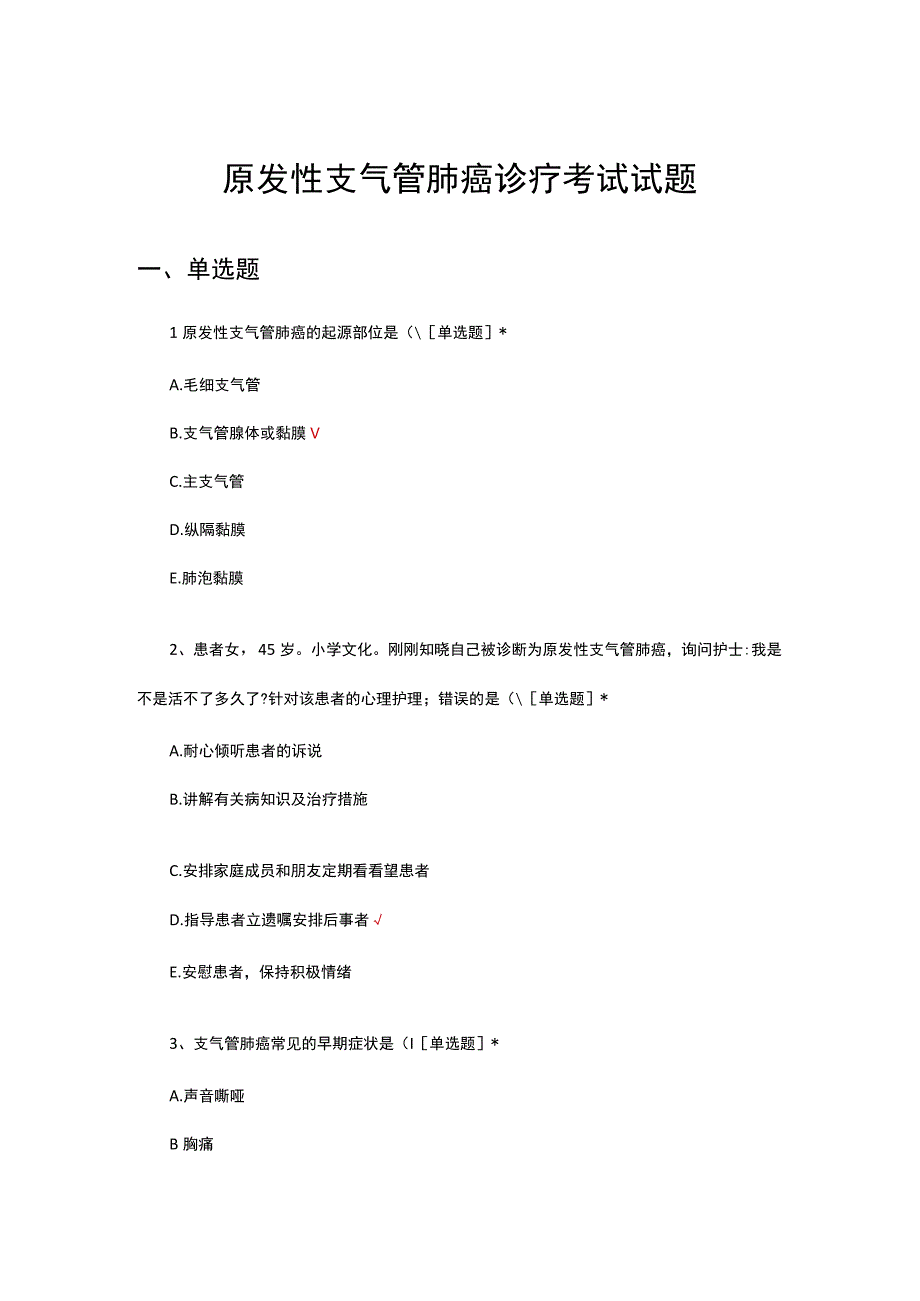 原发性支气管肺癌诊疗考试试题

一、单选题

1 原发性支气管肺癌的起源部位是（\［单选题］*

A.毛细支气管

B.支气管腺体或黏膜 V

C.主支气管

D.纵隔黏膜

E.肺泡黏膜

2、患者女，45 岁。小学文化。刚刚知晓自己被诊断为原发性支气管肺癌，询问护士：我是不是活不了多久了?针对该患者的心理护理；错误的是（\［单选题］*

A.耐心倾听患者的诉说

B.讲解有关病知识及治疗措施

C.安排家庭成员和朋友定期看看望患者

D.指导患者立遗嘱安排后事者 √

E.安慰患者，保持积极情绪

3、支气管肺癌常见的早期症状是（I［单选题］*

A.声音嘶哑

B 胸痛